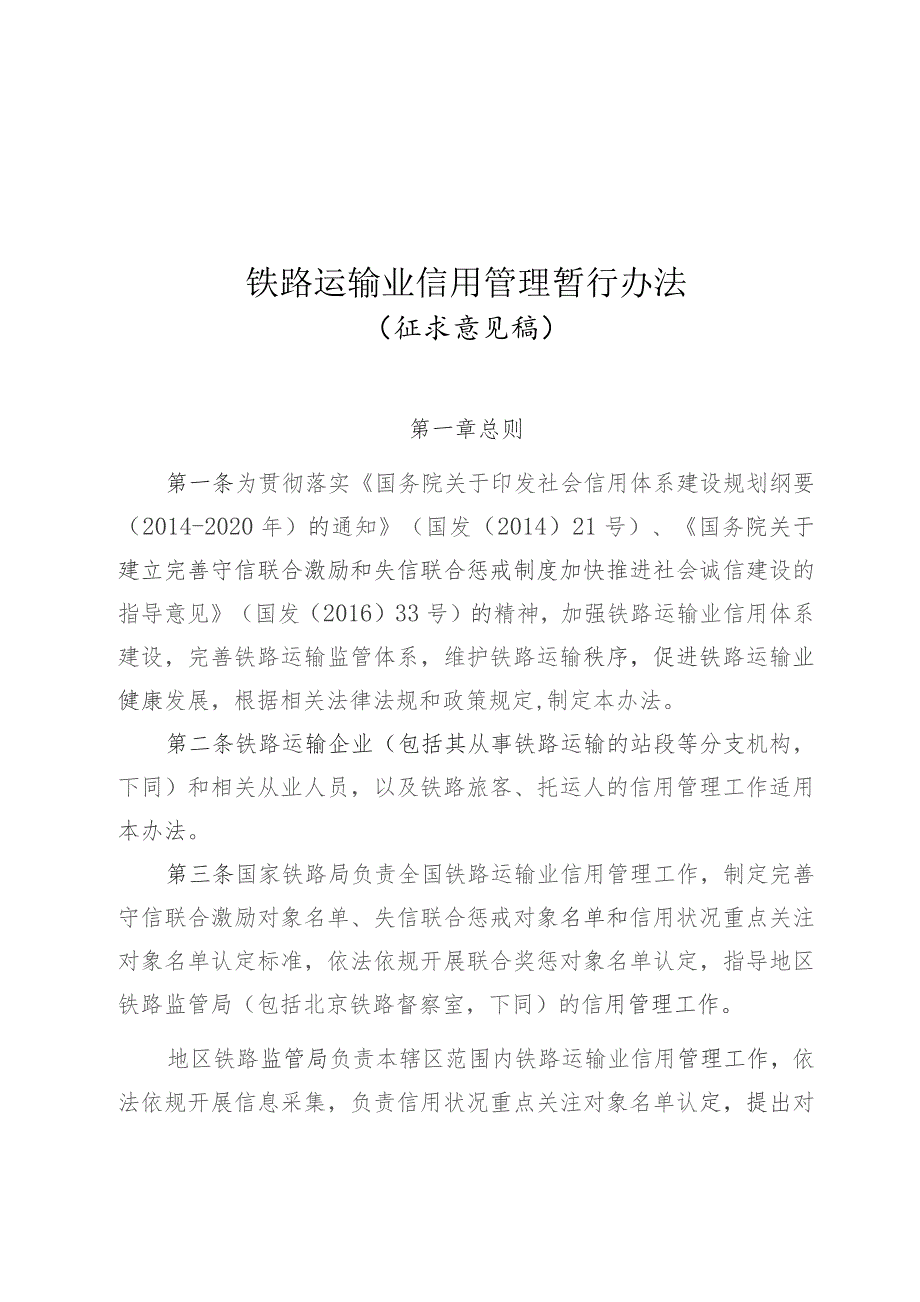 铁路运输业信用管理暂行办法
（征求意见稿）

第一章总则

第一条为贯彻落实《国务院关于印发社会信用体系建设规划纲要（2014-2020年）的通知》（国发（2014）21号）、《国务院关于建立完善守信联合激励和失信联合惩戒制度加快推进社会诚信建设的指导意见》（国发（2016）33号）的精神，加强铁路运输业信用体系建设，完善铁路运输监管体系，维护铁路运输秩序，促进铁路运输业健康发展，根据相关法律法规和政策规定,制定本办法。

第二条铁路运输企业（包括其从事铁路运输的站段等分支机构，下同）和相关从业人员，以及铁路旅客、托运人的信用管理工作适用本办法。

第三条国家铁路局负责全国铁路运输业信用管理工作，制定完善守信联合激励对象名单、失信联合惩戒对象名单和信用状况重点关注对象名单认定标准，依法依规开展联合奖惩对象名单认定，指导地区铁路监管局（包括北京铁路督察室，下同）的信用管理工作。

地区铁路监管局负责本辖区范围内铁路运输业信用管理工作，依法依规开展信息采集，负责信用状况重点关注对象名单认定，提出对